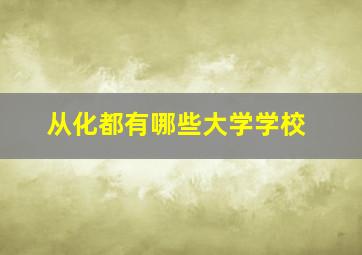 从化都有哪些大学学校